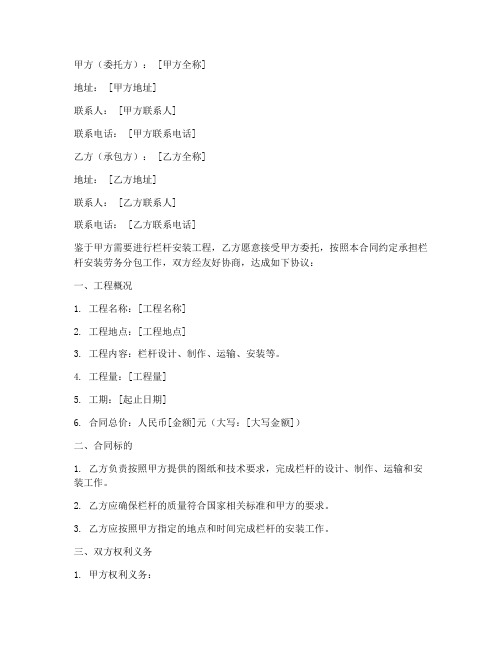 甲方（委托方）：[甲方全称]

地址：[甲方地址]

联系人：[甲方联系人]

联系电话：[甲方联系电话]

乙方（承包方）：[乙方全称]

地址：[乙方地址]

联系人：[乙方联系人]

联系电话：[乙方联系电话]

鉴于甲方需要进行栏杆安装工程，乙方愿意接受甲方委托，按照本合同约定承担栏杆安装劳务分包工作，双方经友好协商，达成如下协议：

一、工程概况

1. 工程名称：[工程名称]

2. 工程地点：[工程地点]

3. 工程内容：栏杆设计、制作、运输、安装等。

4. 工程量：[工程量]

5. 工期：[起止日期]

6. 合同总价：人民币[金额]元（大写：[大写金额]）

二、合同标的

1. 乙方负责按照甲方提供的图纸和技术要求，完成栏杆的设计、制作、运输和安装工作。

2. 乙方应确保栏杆的质量符合国家相关标准和甲方的要求。

3. 乙方应按照甲方指定的地点和时间完成栏杆的安装工作。

三、双方权利义务

1. 甲方权利义务：